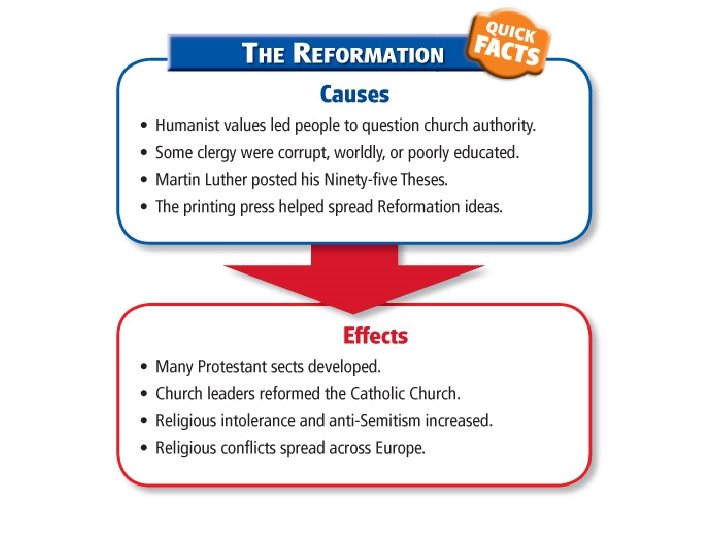 THE REFORMATION

QUICK FACTS

Causes

• Humanist values led people to question church authority.
• Some clergy were corrupt, worldly, or poorly educated.
• Martin Luther posted his Ninety-five Theses.
• The printing press helped spread Reformation ideas.

Effects

• Many Protestant sects developed.
• Church leaders reformed the Catholic Church.
• Religious intolerance and anti-Semitism increased.
• Religious conflicts spread across Europe.